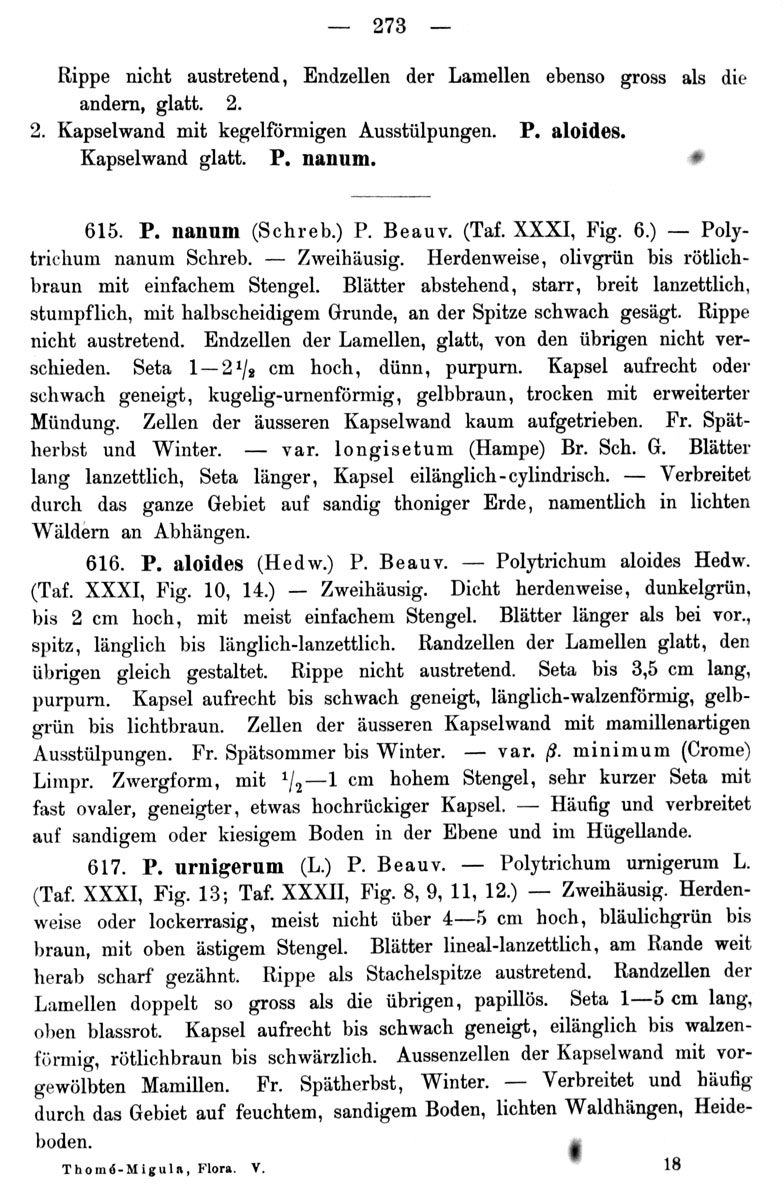 — 273 —

Rippe nicht austretend, Endzellen der Lamellen ebenso gross als die andern, glatt. 2.
2. Kapselwand mit kegelförmigen Ausstülpungen. P. aloides.
Kapselwand glatt. P. nanum.

615. P. nanum (Schreb.) P. Beauv. (Taf. XXXI, Fig. 6.) — Polytrichum nanum Schreb. — Zweihäusig. Herdenweise, olivgrün bis rötlichbraun mit einfachem Stengel. Blätter abstehend, starr, breit lanzettlich, stumpflich, mit halbscheidigem Grunde, an der Spitze schwach gesägt. Rippe nicht austretend. Endzellen der Lamellen, glatt, von den übrigen nicht verschieden. Seta $1-2\frac{1}{2}$ cm hoch, dünn, purpurn. Kapsel aufrecht oder schwach geneigt, kugelig-urnenförmig, gelbbraun, trocken mit erweiterter Mündung. Zellen der äusseren Kapselwand kaum aufgetrieben. Fr. Spätherbst und Winter. — var. longisetum (Hampe) Br. Sch. G. Blätter lang lanzettlich, Seta länger, Kapsel eilänglich-cylindrisch. — Verbreitet durch das ganze Gebiet auf sandig thoniger Erde, namentlich in lichten Wäldern an Abhängen.

616. P. aloides (Hedw.) P. Beauv. — Polytrichum aloides Hedw. (Taf. XXXI, Fig. 10, 14.) — Zweihäusig. Dicht herdenweise, dunkelgrün, bis 2 cm hoch, mit meist einfachem Stengel. Blätter länger als bei vor., spitz, länglich bis länglich-lanzettlich. Randzellen der Lamellen glatt, den übrigen gleich gestaltet. Rippe nicht austretend. Seta bis 3,5 cm lang, purpurn. Kapsel aufrecht bis schwach geneigt, länglich-walzenförmig, gelbgrün bis lichtbraun. Zellen der äusseren Kapselwand mit mamillenartigen Ausstülpungen. Fr. Spätsommer bis Winter. — var. $\beta$. minimum (Crome) Limpr. Zwergform, mit $\frac{1}{2}$—1 cm hohem Stengel, sehr kurzer Seta mit fast ovaler, geneigter, etwas hochrückiger Kapsel. — Häufig und verbreitet auf sandigem oder kiesigem Boden in der Ebene und im Hügellande.

617. P. urnigerum (L.) P. Beauv. — Polytrichum urnigerum L. (Taf. XXXI, Fig. 13; Taf. XXXII, Fig. 8, 9, 11, 12.) — Zweihäusig. Herdenweise oder lockerrasig, meist nicht über 4—5 cm hoch, bläulichgrün bis braun, mit oben ästigem Stengel. Blätter lineal-lanzettlich, am Rande weit herab scharf gezähnt. Rippe als Stachelspitze austretend. Randzellen der Lamellen doppelt so gross als die übrigen, papillös. Seta 1—5 cm lang, oben blassrot. Kapsel aufrecht bis schwach geneigt, eilänglich bis walzenförmig, rötlichbraun bis schwärzlich. Aussenzellen der Kapselwand mit vorgewölbten Mamillen. Fr. Spätherbst, Winter. — Verbreitet und häufig durch das Gebiet auf feuchtem, sandigem Boden, lichten Waldhängen, Heideboden.

Thomé-Migula, Flora. V. 18